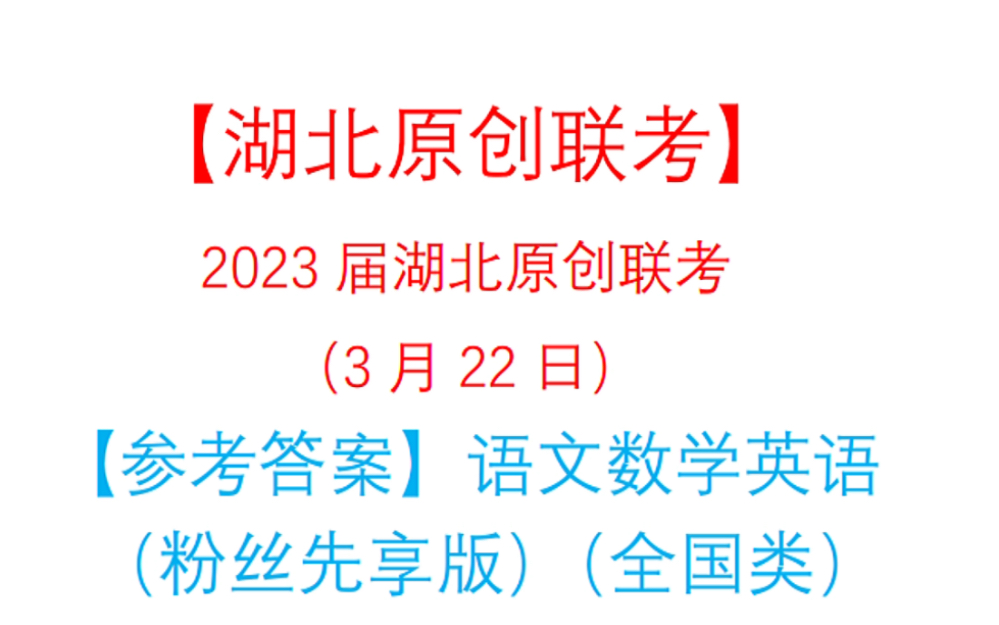 【湖北原创联考】

2023 届湖北原创联考

（3 月 22 日）

【参考答案】语文数学英语

（粉丝先享版）（全国类）